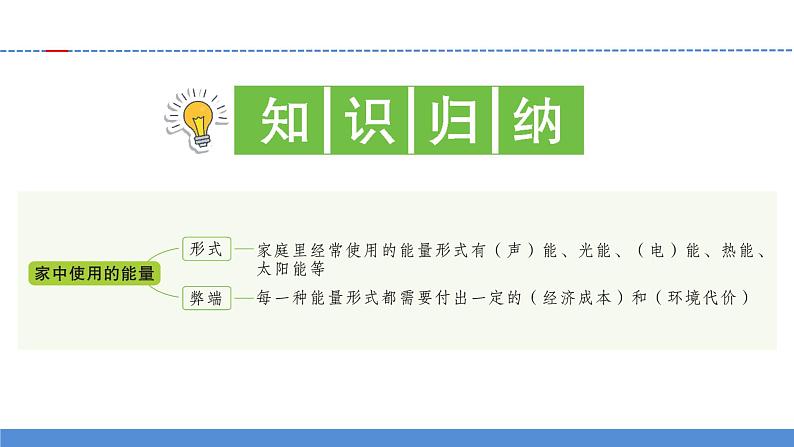 知识归纳

家中使用的能量

形式
家庭里经常使用的能量形式有（声）能、光能、（电）能、热能、太阳能等

弊端
每一种能量形式都需要付出一定的（经济成本）和（环境代价）